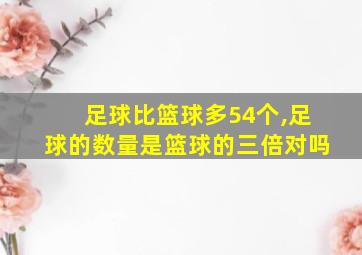 足球比篮球多54个,足球的数量是篮球的三倍对吗